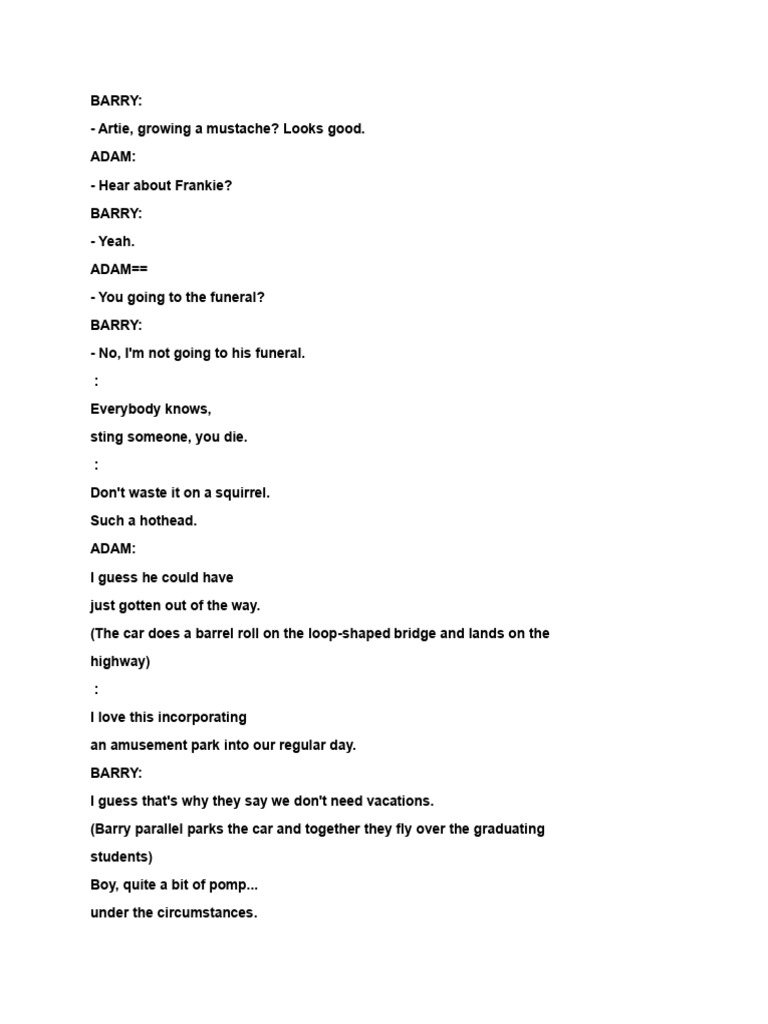 BARRY:

- Artie, growing a mustache? Looks good.

ADAM:

- Hear about Frankie?

BARRY:

- Yeah.

ADAM==

- You going to the funeral?

BARRY:

- No, I'm not going to his funeral.

:

Everybody knows,

sting someone, you die.

:

Don't waste it on a squirrel.

Such a hothead.

ADAM:

I guess he could have

just gotten out of the way.

(The car does a barrel roll on the loop-shaped bridge and lands on the highway)

:

I love this incorporating

an amusement park into our regular day.

BARRY:

I guess that's why they say we don't need vacations.

(Barry parallel parks the car and together they fly over the graduating students)

Boy, quite a bit of pomp...

under the circumstances.